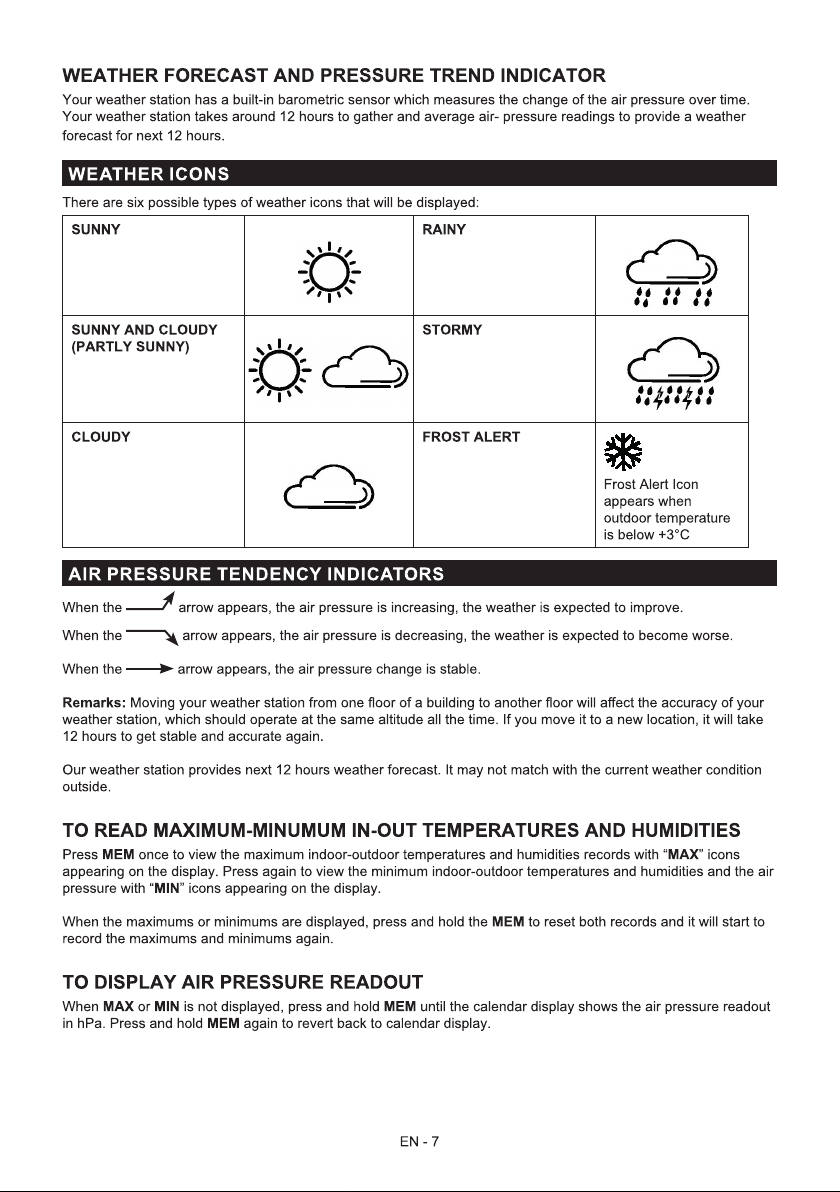 WEATHER FORECAST AND PRESSURE TREND INDICATOR

Your weather station has a built-in barometric sensor which measures the change of the air pressure over time. Your weather station takes around 12 hours to gather and average air- pressure readings to provide a weather forecast for next 12 hours.

WEATHER ICONS

There are six possible types of weather icons that will be displayed:

| SUNNY |  | RAINY |  |
|---|---|---|---|
| SUNNY AND CLOUDY (PARTLY SUNNY) |  | STORMY |  |
| CLOUDY |  | FROST ALERT | Frost Alert Icon appears when outdoor temperature is below +3°C |

AIR PRESSURE TENDENCY INDICATORS

When the arrow appears, the air pressure is increasing, the weather is expected to improve.

When the arrow appears, the air pressure is decreasing, the weather is expected to become worse.

When the arrow appears, the air pressure change is stable.

Remarks: Moving your weather station from one floor of a building to another floor will affect the accuracy of your weather station, which should operate at the same altitude all the time. If you move it to a new location, it will take 12 hours to get stable and accurate again.

Our weather station provides next 12 hours weather forecast. It may not match with the current weather condition outside.

TO READ MAXIMUM-MINUMUM IN-OUT TEMPERATURES AND HUMIDITIES

Press MEM once to view the maximum indoor-outdoor temperatures and humidities records with "MAX" icons appearing on the display. Press again to view the minimum indoor-outdoor temperatures and humidities and the air pressure with "MIN" icons appearing on the display.

When the maximums or minimums are displayed, press and hold the MEM to reset both records and it will start to record the maximums and minimums again.

TO DISPLAY AIR PRESSURE READOUT

When MAX or MIN is not displayed, press and hold MEM until the calendar display shows the air pressure readout in hPa. Press and hold MEM again to revert back to calendar display.

EN - 7